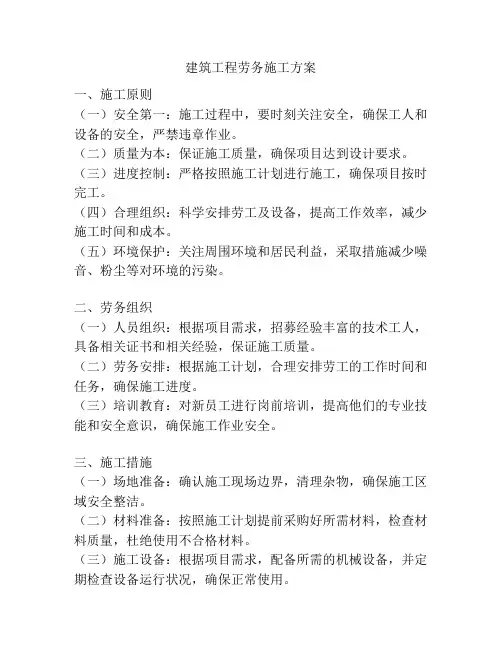 建筑工程劳务施工方案

一、施工原则
（一）安全第一：施工过程中，要时刻关注安全，确保工人和设备的安全，严禁违章作业。
（二）质量为本：保证施工质量，确保项目达到设计要求。
（三）进度控制：严格按照施工计划进行施工，确保项目按时完工。
（四）合理组织：科学安排劳工及设备，提高工作效率，减少施工时间和成本。
（五）环境保护：关注周围环境和居民利益，采取措施减少噪音、粉尘等对环境的污染。

二、劳务组织
（一）人员组织：根据项目需求，招募经验丰富的技术工人，具备相关证书和相关经验，保证施工质量。
（二）劳务安排：根据施工计划，合理安排劳工的工作时间和任务，确保施工进度。
（三）培训教育：对新员工进行岗前培训，提高他们的专业技能和安全意识，确保施工作业安全。

三、施工措施
（一）场地准备：确认施工现场边界，清理杂物，确保施工区域安全整洁。
（二）材料准备：按照施工计划提前采购好所需材料，检查材料质量，杜绝使用不合格材料。
（三）施工设备：根据项目需求，配备所需的机械设备，并定期检查设备运行状况，确保正常使用。